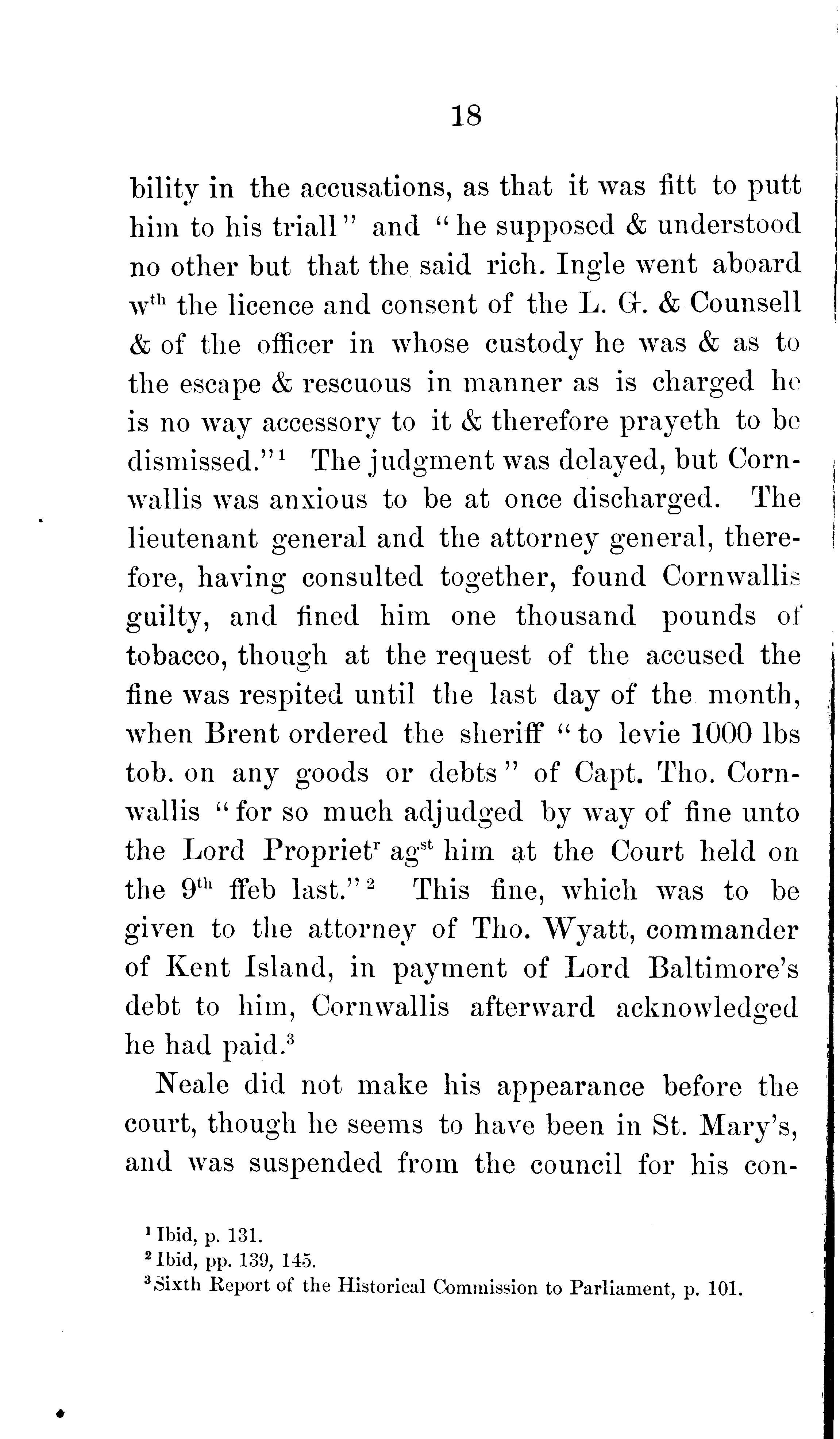 18

bility in the accusations, as that it was fitt to putt him to his triall" and "he supposed & understood no other but that the said rich. Ingle went aboard w$^{th}$ the licence and consent of the L. G. & Counsell & of the officer in whose custody he was & as to the escape & rescuous in manner as is charged he is no way accessory to it & therefore prayeth to be dismissed."$^1$ The judgment was delayed, but Cornwallis was anxious to be at once discharged. The lieutenant general and the attorney general, therefore, having consulted together, found Cornwallis guilty, and fined him one thousand pounds of tobacco, though at the request of the accused the fine was respited until the last day of the month, when Brent ordered the sheriff "to levie 1000 lbs tob. on any goods or debts" of Capt. Tho. Cornwallis "for so much adjudged by way of fine unto the Lord Propriet$^r$ ag$^{st}$ him at the Court held on the 9$^{th}$ ffeb last."$^2$ This fine, which was to be given to the attorney of Tho. Wyatt, commander of Kent Island, in payment of Lord Baltimore's debt to him, Cornwallis afterward acknowledged he had paid.$^3$

Neale did not make his appearance before the court, though he seems to have been in St. Mary's, and was suspended from the council for his con-

$^1$ Ibid, p. 131.
$^2$ Ibid, pp. 139, 145.
$^3$ Sixth Report of the Historical Commission to Parliament, p. 101.